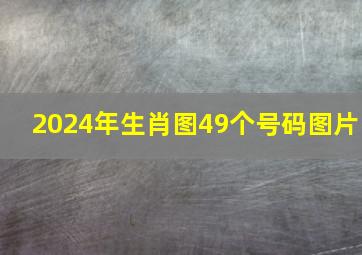 2024年生肖图49个号码图片